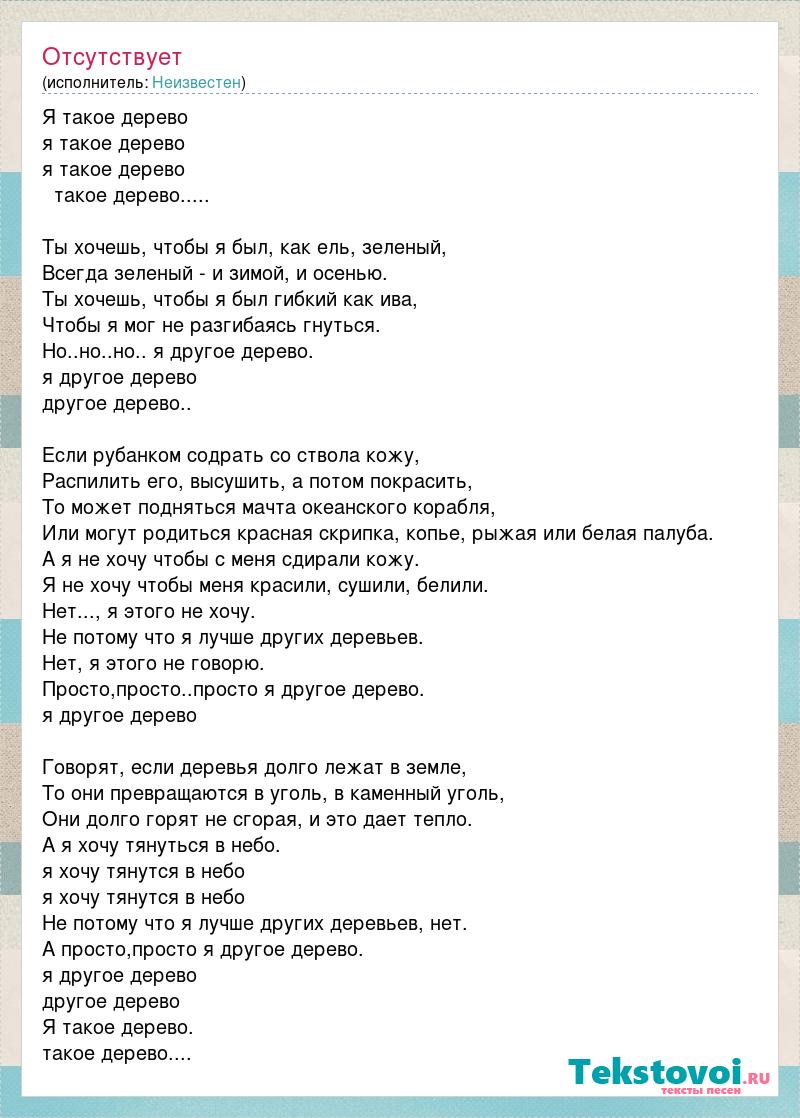 Отсутствует
(исполнитель: Неизвестен)

Я такое дерево
я такое дерево
я такое дерево
такое дерево.....

Ты хочешь, чтобы я был, как ель, зеленый,
Всегда зеленый - и зимой, и осенью.
Ты хочешь, чтобы я был гибкий как ива,
Чтобы я мог не разгибаясь гнуться.
Но..но..но.. я другое дерево.
я другое дерево
другое дерево..

Если рубанком содрать со ствола кожу,
Распилить его, высушить, а потом покрасить,
То может подняться мачта океанского корабля,
Или могут родиться красная скрипка, копье, рыжая или белая палуба.
А я не хочу чтобы с меня сдирали кожу.
Я не хочу чтобы меня красили, сушили, белили.
Нет..., я этого не хочу.
Не потому что я лучше других деревьев.
Нет, я этого не говорю.
Просто,просто..просто я другое дерево.
я другое дерево

Говорят, если деревья долго лежат в земле,
То они превращаются в уголь, в каменный уголь,
Они долго горят не сгорая, и это дает тепло.
А я хочу тянуться в небо.
я хочу тянутся в небо
я хочу тянутся в небо
Не потому что я лучше других деревьев, нет.
А просто,просто я другое дерево.
я другое дерево
другое дерево
Я такое дерево.
такое дерево....

Tekstovoi.RU
тексты песен